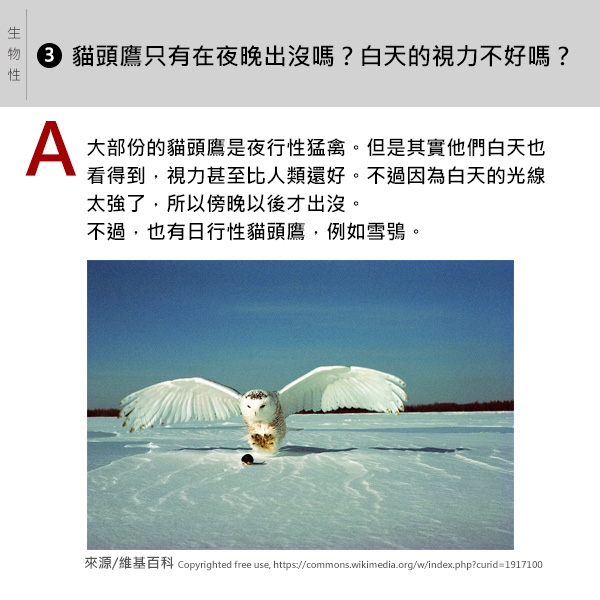 生物性

❸ 貓頭鷹只有在夜晚出沒嗎？白天的視力不好嗎？

A

大部份的貓頭鷹是夜行性猛禽。但是其實他們白天也看得到，視力甚至比人類還好。不過因為白天的光線太強了，所以傍晚以後才出沒。
不過，也有日行性貓頭鷹，例如雪鴞。

來源/維基百科 Copyrighted free use, https://commons.wikimedia.org/w/index.php?curid=1917100